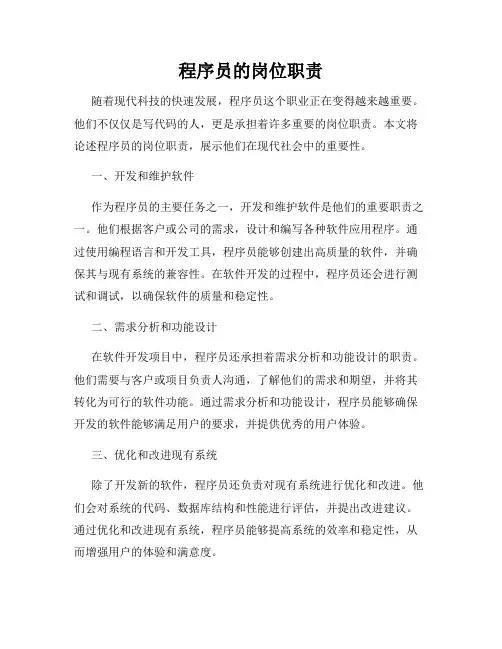 程序员的岗位职责

随着现代科技的快速发展，程序员这个职业正在变得越来越重要。他们不仅仅是写代码的人，更是承担着许多重要的岗位职责。本文将论述程序员的岗位职责，展示他们在现代社会中的重要性。

一、开发和维护软件

作为程序员的主要任务之一，开发和维护软件是他们的重要职责之一。他们根据客户或公司的需求，设计和编写各种软件应用程序。通过使用编程语言和开发工具，程序员能够创建出高质量的软件，并确保其与现有系统的兼容性。在软件开发的过程中，程序员还会进行测试和调试，以确保软件的质量和稳定性。

二、需求分析和功能设计

在软件开发项目中，程序员还承担着需求分析和功能设计的职责。他们需要与客户或项目负责人沟通，了解他们的需求和期望，并将其转化为可行的软件功能。通过需求分析和功能设计，程序员能够确保开发的软件能够满足用户的要求，并提供优秀的用户体验。

三、优化和改进现有系统

除了开发新的软件，程序员还负责对现有系统进行优化和改进。他们会对系统的代码、数据库结构和性能进行评估，并提出改进建议。通过优化和改进现有系统，程序员能够提高系统的效率和稳定性，从而增强用户的体验和满意度。